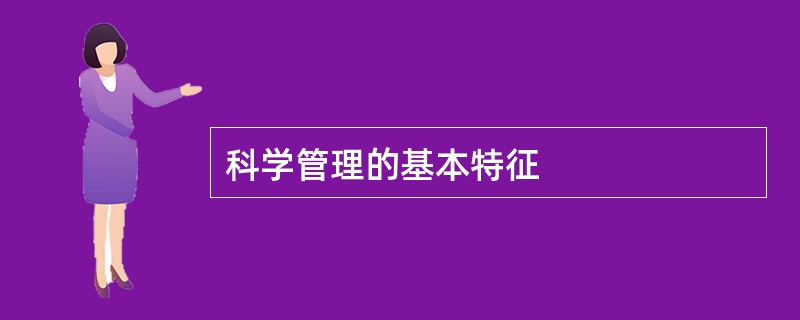 科学管理的基本特征